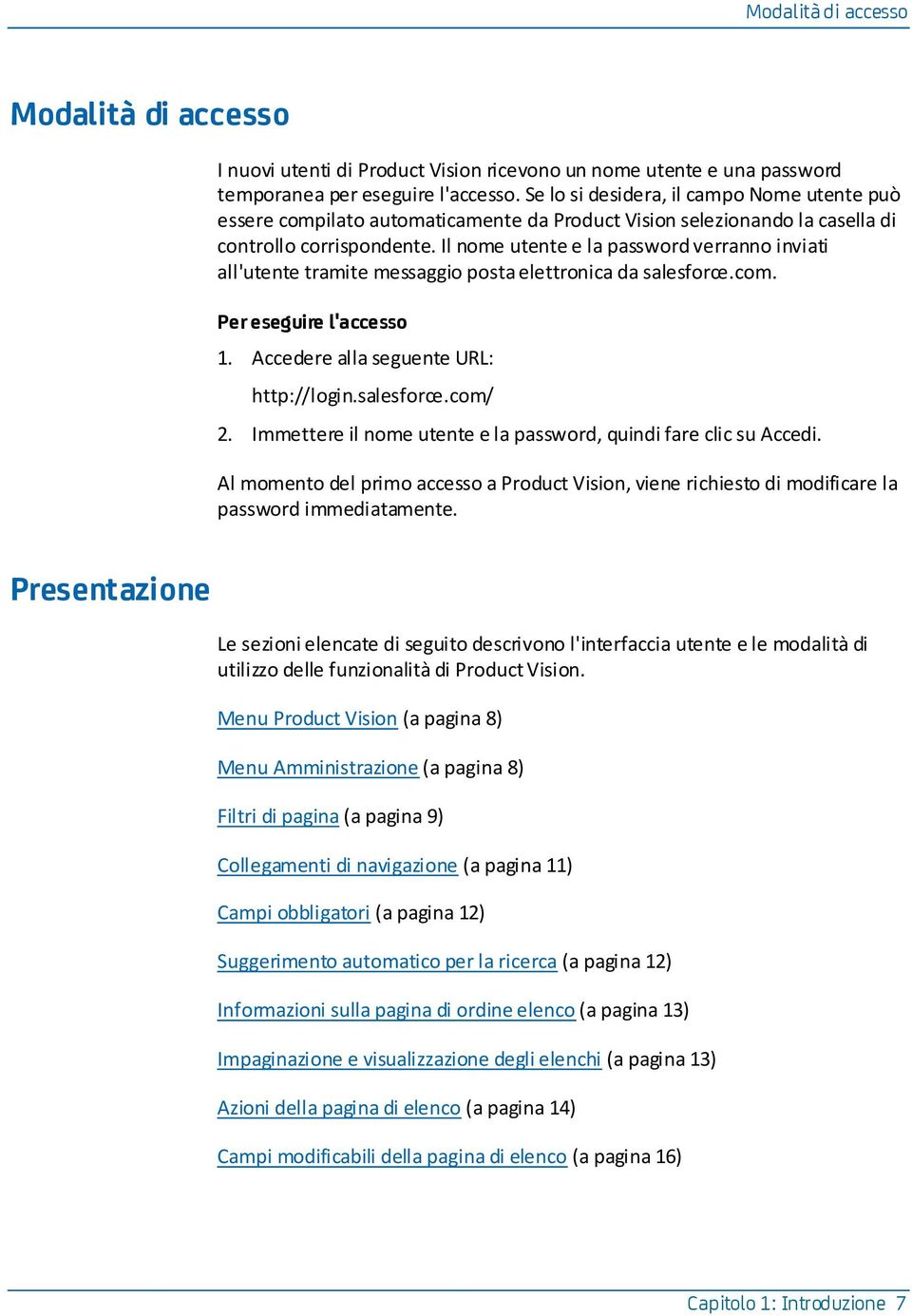 Modalità di accesso

Modalità di accesso

I nuovi utenti di Product Vision ricevono un nome utente e una password temporanea per eseguire l'accesso. Se lo si desidera, il campo Nome utente può essere compilato automaticamente da Product Vision selezionando la casella di controllo corrispondente. Il nome utente e la password verranno inviati all'utente tramite messaggio posta elettronica da salesforce.com.

Per eseguire l'accesso

1. Accedere alla seguente URL:

http://login.salesforce.com/

2. Immettere il nome utente e la password, quindi fare clic su Accedi.

Al momento del primo accesso a Product Vision, viene richiesto di modificare la password immediatamente.

Presentazione

Le sezioni elencate di seguito descrivono l'interfaccia utente e le modalità di utilizzo delle funzionalità di Product Vision.

Menu Product Vision (a pagina 8)

Menu Amministrazione (a pagina 8)

Filtri di pagina (a pagina 9)

Collegamenti di navigazione (a pagina 11)

Campi obbligatori (a pagina 12)

Suggerimento automatico per la ricerca (a pagina 12)

Informazioni sulla pagina di ordine elenco (a pagina 13)

Impaginazione e visualizzazione degli elenchi (a pagina 13)

Azioni della pagina di elenco (a pagina 14)

Campi modificabili della pagina di elenco (a pagina 16)

Capitolo 1: Introduzione 7